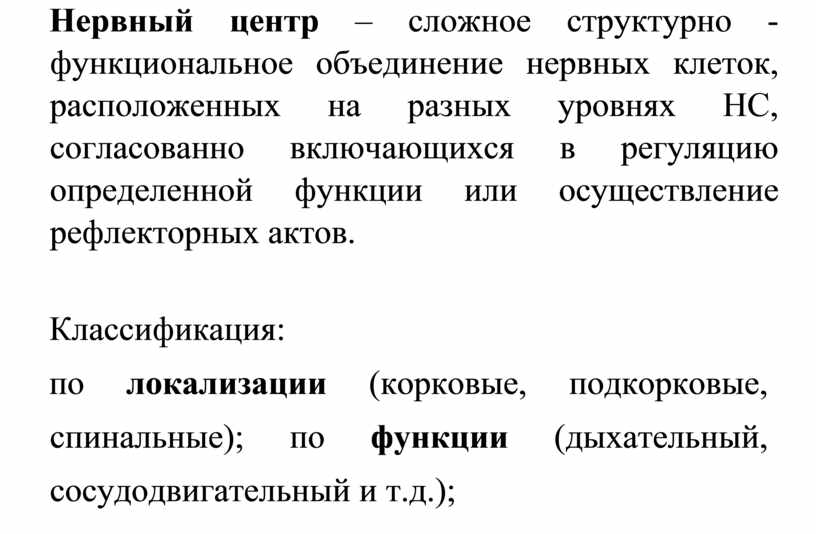 Нервный центр – сложное структурно - функциональное объединение нервных клеток, расположенных на разных уровнях НС, согласованно включающихся в регуляцию определенной функции или осуществление рефлекторных актов.

Классификация:

по локализации (корковые, подкорковые, спинальные); по функции (дыхательный, сосудодвигательный и т.д.);